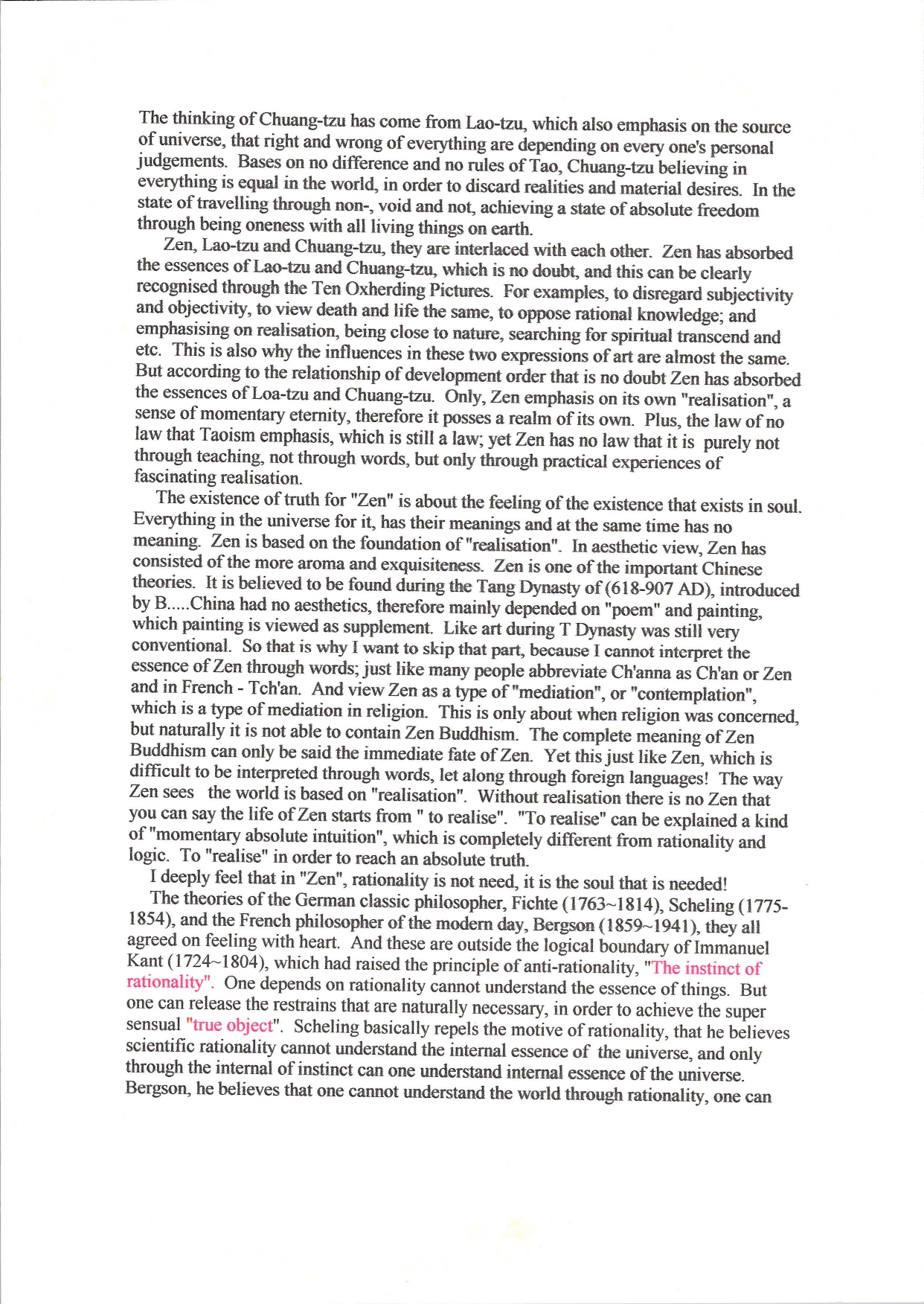 The thinking of Chuang-tzu has come from Lao-tzu, which also emphasis on the source of universe, that right and wrong of everything are depending on every one's personal judgements. Bases on no difference and no rules of Tao, Chuang-tzu believing in everything is equal in the world, in order to discard realities and material desires. In the state of travelling through non-, void and not, achieving a state of absolute freedom through being oneness with all living things on earth.

Zen, Lao-tzu and Chuang-tzu, they are interlaced with each other. Zen has absorbed the essences of Lao-tzu and Chuang-tzu, which is no doubt, and this can be clearly recognised through the Ten Oxherding Pictures. For examples, to disregard subjectivity and objectivity, to view death and life the same, to oppose rational knowledge; and emphasising on realisation, being close to nature, searching for spiritual transcend and etc. This is also why the influences in these two expressions of art are almost the same. But according to the relationship of development order that is no doubt Zen has absorbed the essences of Loa-tzu and Chuang-tzu. Only, Zen emphasis on its own "realisation", a sense of momentary eternity, therefore it posses a realm of its own. Plus, the law of no law that Taoism emphasis, which is still a law; yet Zen has no law that it is purely not through teaching, not through words, but only through practical experiences of fascinating realisation.

The existence of truth for "Zen" is about the feeling of the existence that exists in soul. Everything in the universe for it, has their meanings and at the same time has no meaning. Zen is based on the foundation of "realisation". In aesthetic view, Zen has consisted of the more aroma and exquisiteness. Zen is one of the important Chinese theories. It is believed to be found during the Tang Dynasty of (618-907 AD), introduced by B.....China had no aesthetics, therefore mainly depended on "poem" and painting, which painting is viewed as supplement. Like art during T Dynasty was still very conventional. So that is why I want to skip that part, because I cannot interpret the essence of Zen through words; just like many people abbreviate Ch'anna as Ch'an or Zen and in French - Tch'an. And view Zen as a type of "mediation", or "contemplation", which is a type of mediation in religion. This is only about when religion was concerned, but naturally it is not able to contain Zen Buddhism. The complete meaning of Zen Buddhism can only be said the immediate fate of Zen. Yet this just like Zen, which is difficult to be interpreted through words, let along through foreign languages! The way Zen sees the world is based on "realisation". Without realisation there is no Zen that you can say the life of Zen starts from " to realise". "To realise" can be explained a kind of "momentary absolute intuition", which is completely different from rationality and logic. To "realise" in order to reach an absolute truth.

I deeply feel that in "Zen", rationality is not need, it is the soul that is needed!

The theories of the German classic philosopher, Fichte (1763~1814), Scheling (1775-1854), and the French philosopher of the modern day, Bergson (1859~1941), they all agreed on feeling with heart. And these are outside the logical boundary of Immanuel Kant (1724~1804), which had raised the principle of anti-rationality, "The instinct of rationality". One depends on rationality cannot understand the essence of things. But one can release the restrains that are naturally necessary, in order to achieve the super sensual "true object". Scheling basically repels the motive of rationality, that he believes scientific rationality cannot understand the internal essence of the universe, and only through the internal of instinct can one understand internal essence of the universe. Bergson, he believes that one cannot understand the world through rationality, one can